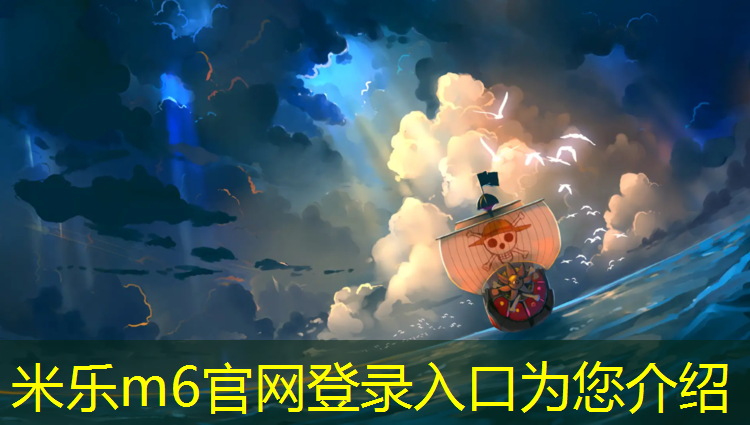 米乐m6官网登录入口为您介绍